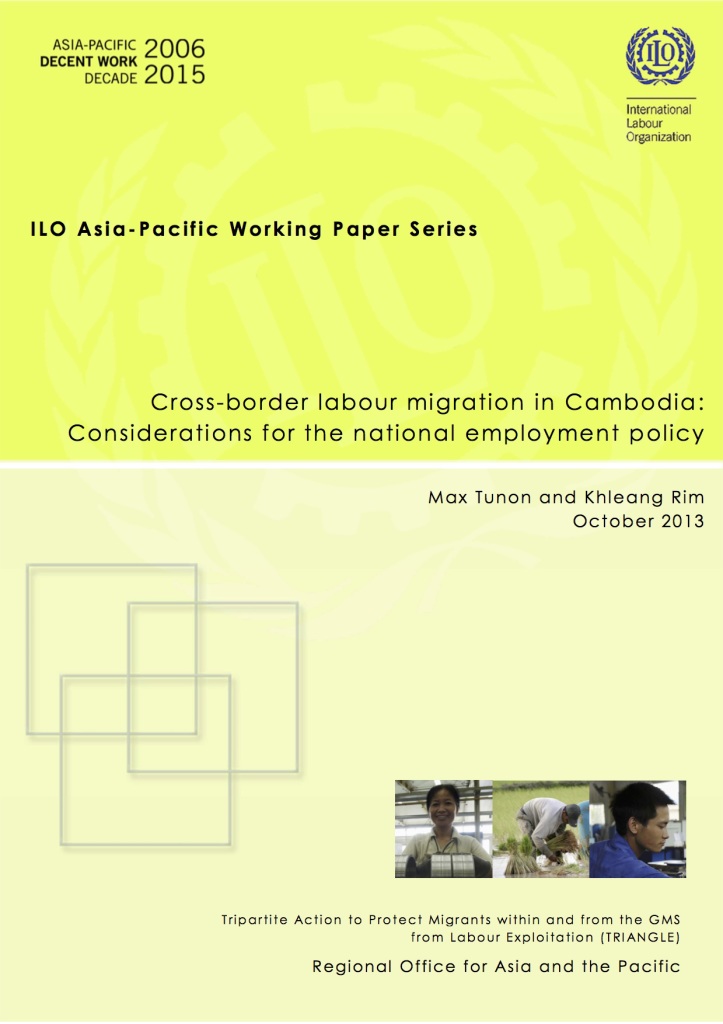 ASIA-PACIFIC DECENT WORK DECADE 2006 2015

ILO

International Labour Organization

ILO Asia-Pacific Working Paper Series

Cross-border labour migration in Cambodia: Considerations for the national employment policy

Max Tunon and Khleang Rim
October 2013

Tripartite Action to Protect Migrants within and from the GMS from Labour Exploitation (TRIANGLE)

Regional Office for Asia and the Pacific